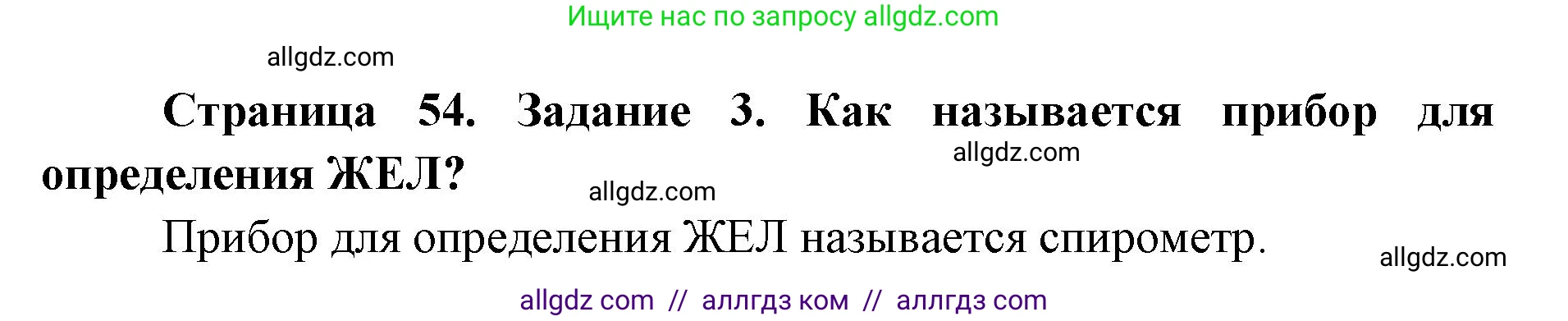 Ищите нас по запросу allgdz.com

allgdz.com

Страница 54. Задание 3. Как называется прибор для определения ЖЕЛ?

allgdz.com

allgdz.com

Прибор для определения ЖЕЛ называется спирометр.

allgdz.com

allgdz com // аллгдз ком // аллгдз com